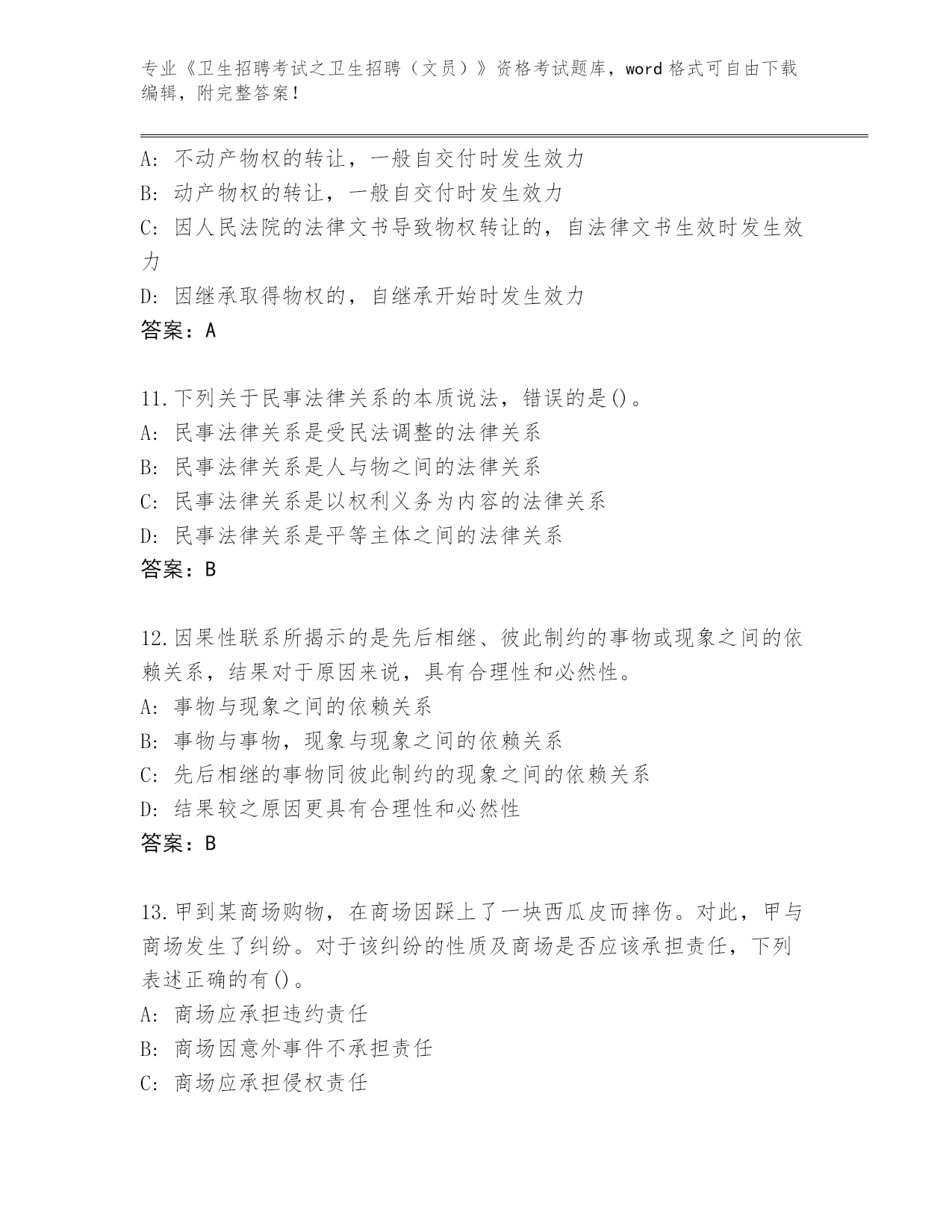 专业《卫生招聘考试之卫生招聘（文员）》资格考试题库，word 格式可自由下载编辑，附完整答案！

A：不动产物权的转让，一般自交付时发生效力
B：动产物权的转让，一般自交付时发生效力
C：因人民法院的法律文书导致物权转让的，自法律文书生效时发生效力
D：因继承取得物权的，自继承开始时发生效力
答案：A

11.下列关于民事法律关系的本质说法，错误的是()。
A：民事法律关系是受民法调整的法律关系
B：民事法律关系是人与物之间的法律关系
C：民事法律关系是以权利义务为内容的法律关系
D：民事法律关系是平等主体之间的法律关系
答案：B

12.因果性联系所揭示的是先后相继、彼此制约的事物或现象之间的依赖关系，结果对于原因来说，具有合理性和必然性。
A：事物与现象之间的依赖关系
B：事物与事物，现象与现象之间的依赖关系
C：先后相继的事物同彼此制约的现象之间的依赖关系
D：结果较之原因更具有合理性和必然性
答案：B

13.甲到某商场购物，在商场因踩上了一块西瓜皮而摔伤。对此，甲与商场发生了纠纷。对于该纠纷的性质及商场是否应该承担责任，下列表述正确的有()。
A：商场应承担违约责任
B：商场因意外事件不承担责任
C：商场应承担侵权责任